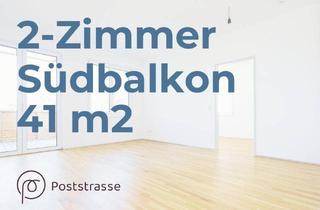 2-Zimmer
Südbalkon
41 m2

Poststrasse